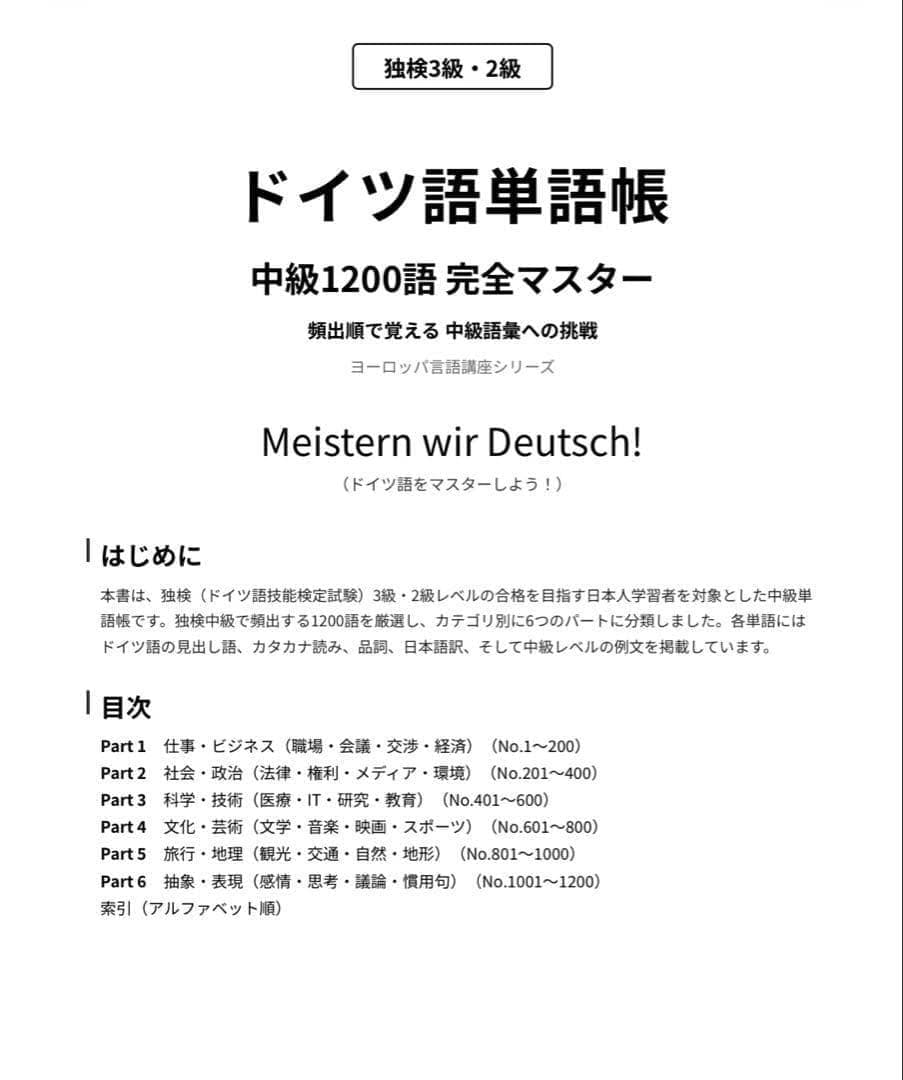 独検3級・2級

ドイツ語単語帳

中級1200語 完全マスター

頻出順で覚える 中級語彙への挑戦

ヨーロッパ言語講座シリーズ

Meistern wir Deutsch!

（ドイツ語をマスターしよう！）

はじめに

本書は、独検（ドイツ語技能検定試験）3級・2級レベルの合格を目指す日本人学習者を対象とした中級単語帳です。独検中級で頻出する1200語を厳選し、カテゴリ別に6つのパートに分類しました。各単語にはドイツ語の見出し語、カタカナ読み、品詞、日本語訳、そして中級レベルの例文を掲載しています。

目次

Part 1　仕事・ビジネス（職場・会議・交渉・経済）（No.1〜200）
Part 2　社会・政治（法律・権利・メディア・環境）（No.201〜400）
Part 3　科学・技術（医療・IT・研究・教育）（No.401〜600）
Part 4　文化・芸術（文学・音楽・映画・スポーツ）（No.601〜800）
Part 5　旅行・地理（観光・交通・自然・地形）（No.801〜1000）
Part 6　抽象・表現（感情・思考・議論・慣用句）（No.1001〜1200）
索引（アルファベット順）